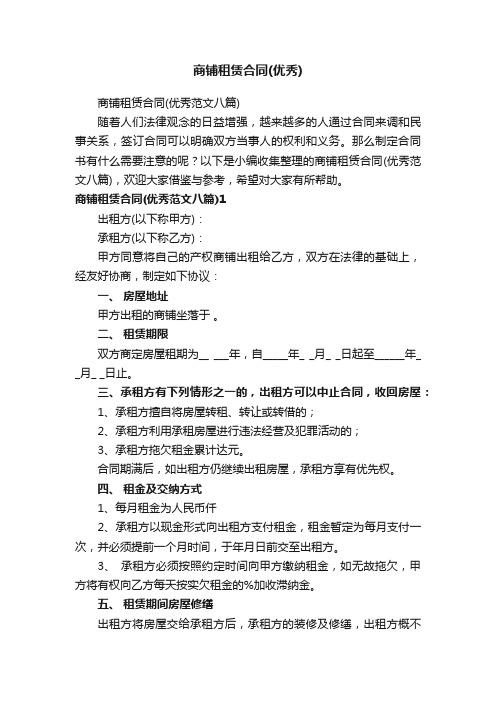 商铺租赁合同(优秀)

商铺租赁合同(优秀范文八篇)

随着人们法律观念的日益增强，越来越多的人通过合同来调和民事关系，签订合同可以明确双方当事人的权利和义务。那么制定合同书有什么需要注意的呢？以下是小编收集整理的商铺租赁合同(优秀范文八篇)，欢迎大家借鉴与参考，希望对大家有所帮助。

商铺租赁合同(优秀范文八篇)1

出租方(以下称甲方)：

承租方(以下称乙方)：

甲方同意将自己的产权商铺出租给乙方，双方在法律的基础上，经友好协商，制定如下协议：

一、 房屋地址

甲方出租的商铺坐落于 。

二、 租赁期限

双方商定房屋租期为__ ___年，自_____年_ _月_ _日起至______年_ _月_ _日止。

三、承租方有下列情形之一的，出租方可以中止合同，收回房屋：

1、承租方擅自将房屋转租、转让或转借的；

2、承租方利用承租房屋进行违法经营及犯罪活动的；

3、承租方拖欠租金累计达元。

合同期满后，如出租方仍继续出租房屋，承租方享有优先权。

四、 租金及交纳方式

1、每月租金为人民币仟

2、承租方以现金形式向出租方支付租金，租金暂定为每月支付一次，并必须提前一个月时间，于年月日前交至出租方。

3、 承租方必须按照约定时间向甲方缴纳租金，如无故拖欠，甲方将有权向乙方每天按实欠租金的%加收滞纳金。

五、 租赁期间房屋修缮

出租方将房屋交给承租方后，承租方的装修及修缮，出租方概不